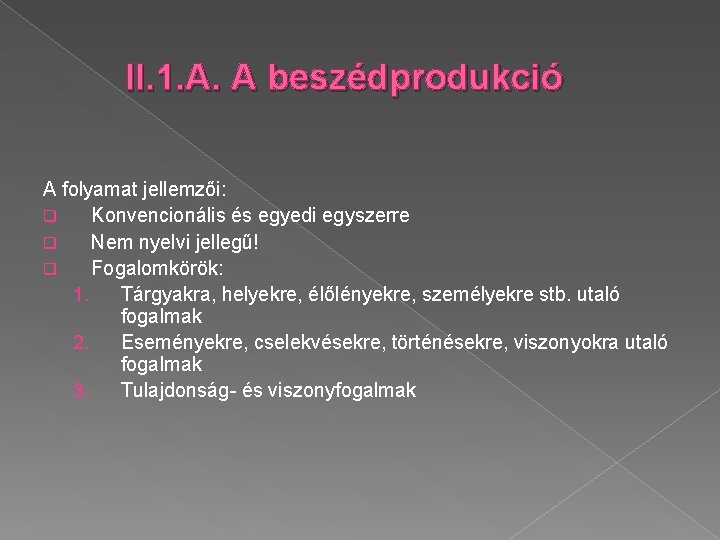 II.1.A. A beszédprodukció

A folyamat jellemzői:
❑ Konvencionális és egyedi egyszerre
❑ Nem nyelvi jellegű!
❑ Fogalomkörök:
1. Tárgyakra, helyekre, élőlényekre, személyekre stb. utaló fogalmak
2. Eseményekre, cselekvésekre, történésekre, viszonyokra utaló fogalmak
3. Tulajdonság- és viszonyfogalmak